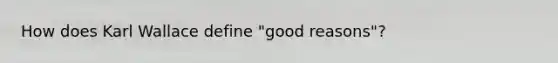 How does Karl Wallace define "good reasons"?